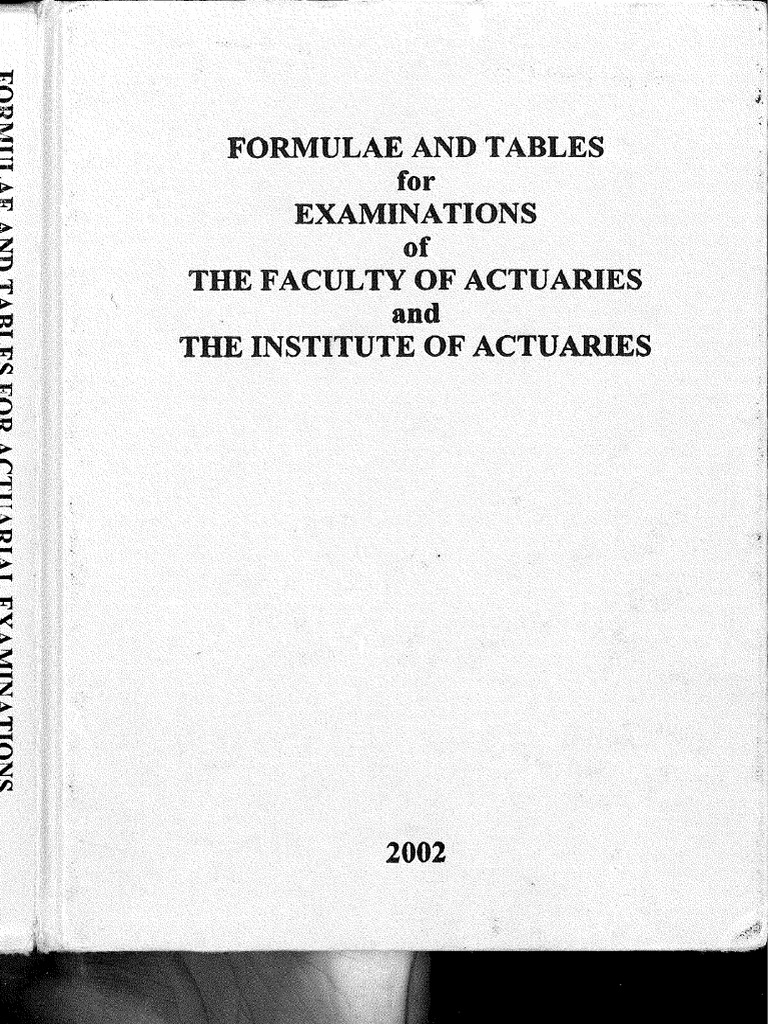 FORMULAE AND TABLES FOR ACTUARIAL EXAMINATIONS

FORMULAE AND TABLES
for
EXAMINATIONS
of
THE FACULTY OF ACTUARIES
and
THE INSTITUTE OF ACTUARIES

2002